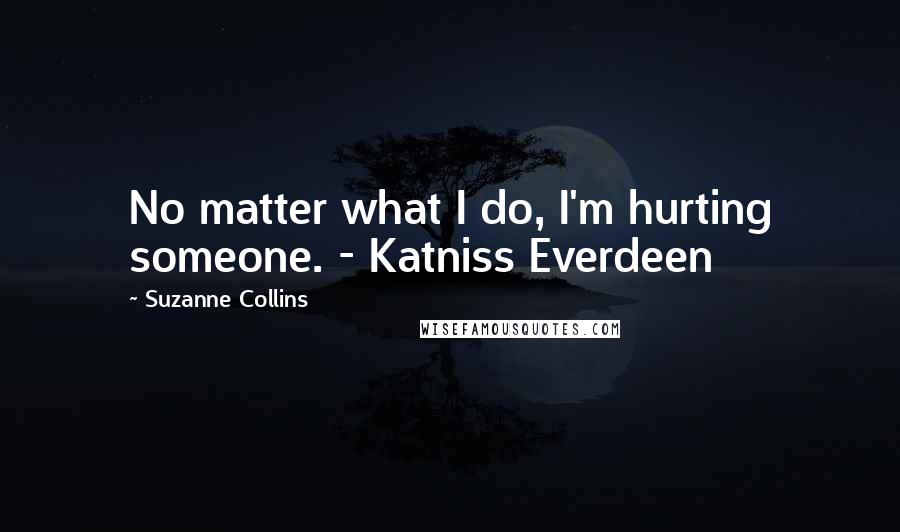 No matter what I do, I'm hurting someone. - Katniss Everdeen

~ Suzanne Collins

WISEFAMOUSQUOTES.COM